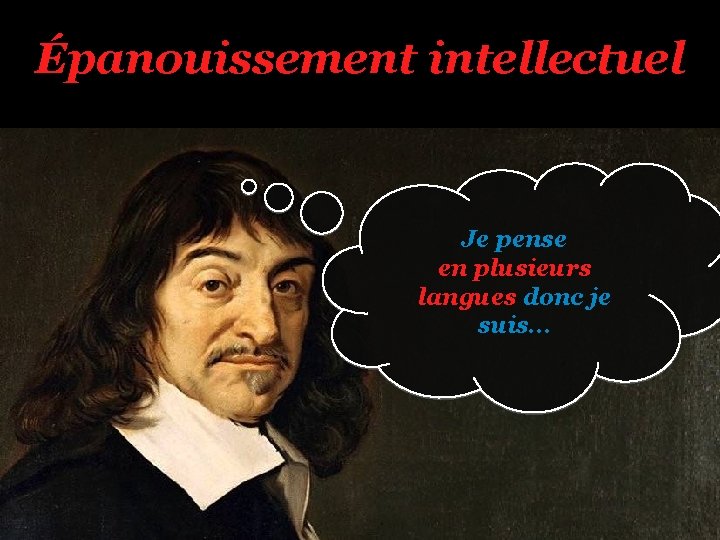 Épanouissement intellectuel

Je pense en plusieurs langues donc je suis...